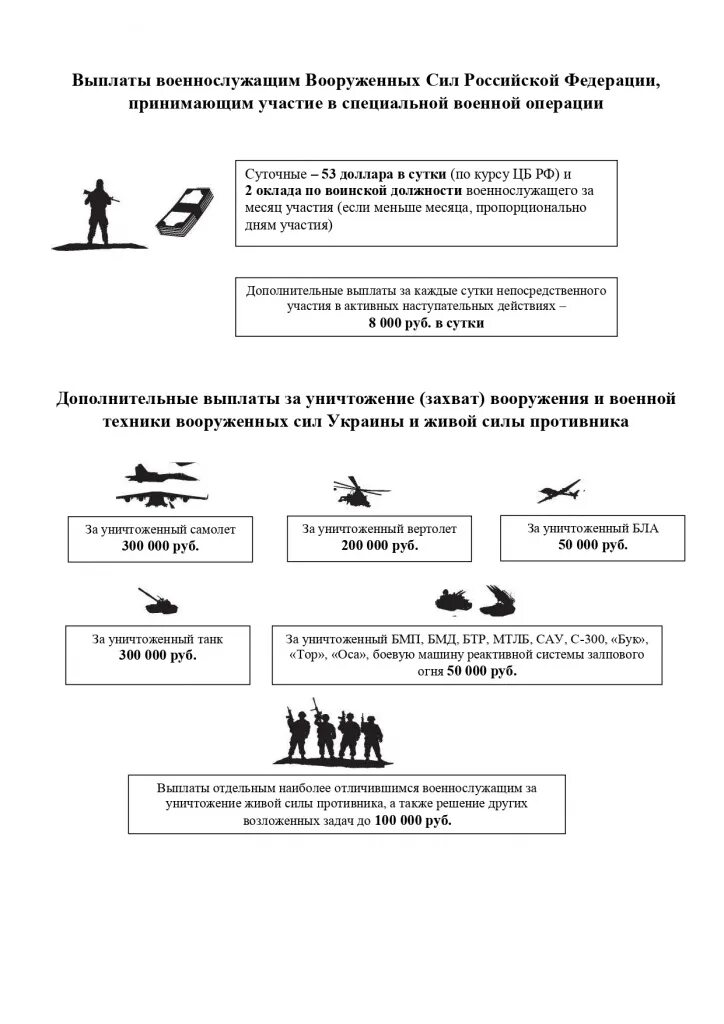 Выплаты военнослужащим Вооруженных Сил Российской Федерации, принимающим участие в специальной военной операции

Суточные – 53 доллара в сутки (по курсу ЦБ РФ) и 2 оклада по воинской должности военнослужащего за месяц участия (если меньше месяца, пропорционально дням участия)

Дополнительные выплаты за каждые сутки непосредственного участия в активных наступательных действиях – 8 000 руб. в сутки

Дополнительные выплаты за уничтожение (захват) вооружения и военной техники вооруженных сил Украины и живой силы противника

За уничтоженный самолет 300 000 руб.

За уничтоженный вертолет 200 000 руб.

За уничтоженный БЛА 50 000 руб.

За уничтоженный танк 300 000 руб.

За уничтоженный БМП, БМД, БТР, МТЛБ, САУ, С-300, «Бук», «Тор», «Оса», боевую машину реактивной системы залпового огня 50 000 руб.

Выплаты отдельным наиболее отличившимся военнослужащим за уничтожение живой силы противника, а также решение других возложенных задач до 100 000 руб.